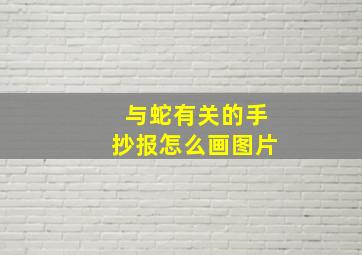 与蛇有关的手抄报怎么画图片